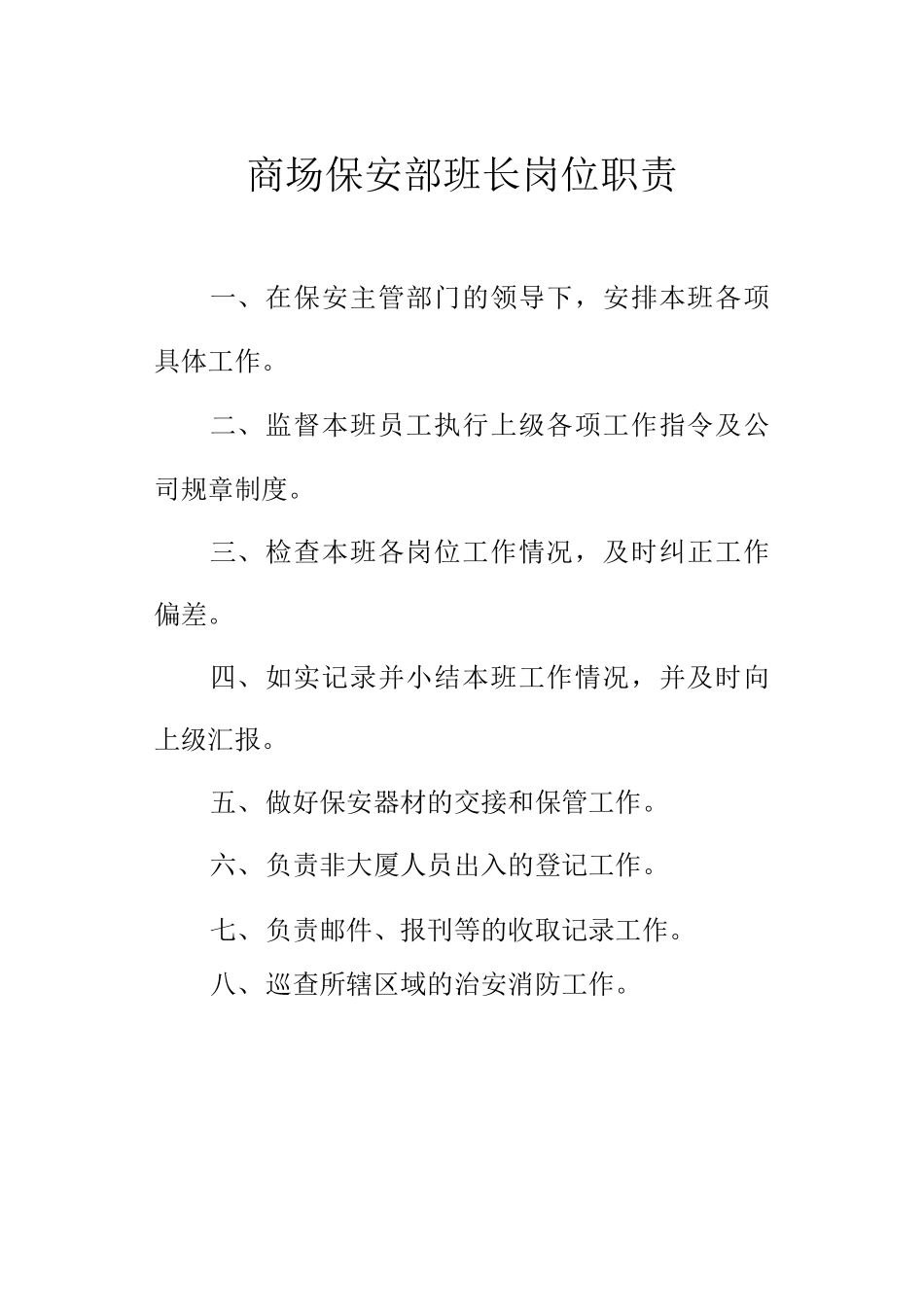 商场保安部班长岗位职责

一、在保安主管部门的领导下，安排本班各项具体工作。

二、监督本班员工执行上级各项工作指令及公司规章制度。

三、检查本班各岗位工作情况，及时纠正工作偏差。

四、如实记录并小结本班工作情况，并及时向上级汇报。

五、做好保安器材的交接和保管工作。

六、负责非大厦人员出入的登记工作。

七、负责邮件、报刊等的收取记录工作。

八、巡查所辖区域的治安消防工作。